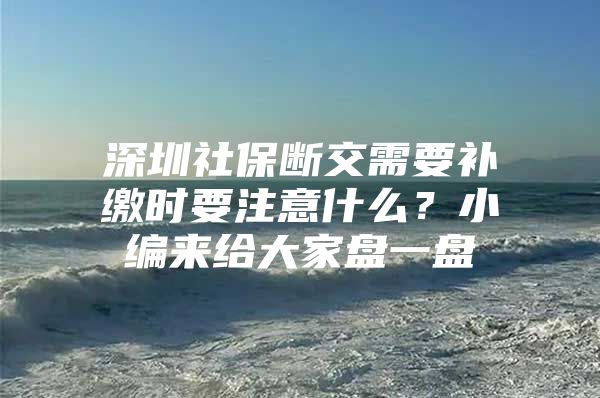 深圳社保断交需要补缴时要注意什么？小编来给大家盘一盘